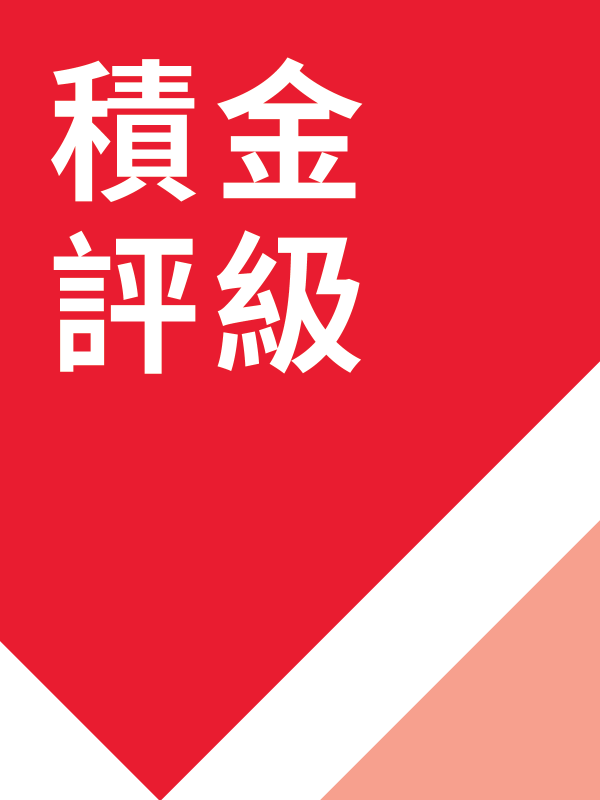 積金
評級